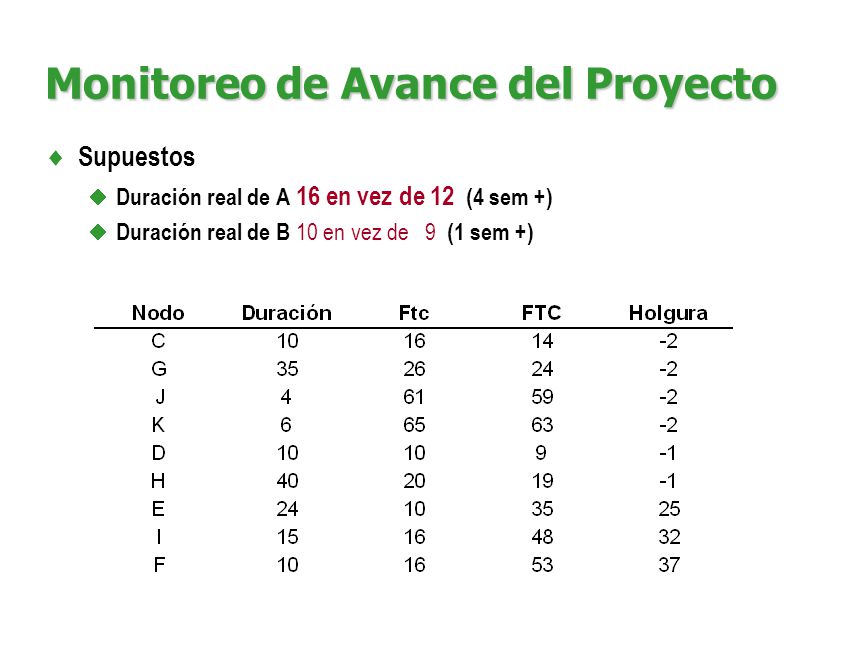 Monitoreo de Avance del Proyecto

Supuestos

Duración real de A 16 en vez de 12 (4 sem +)

Duración real de B 10 en vez de 9 (1 sem +)

| Nodo | Duración | Ftc | FTC | Holgura |
|---|---|---|---|---|
| C | 10 | 16 | 14 | -2 |
| G | 35 | 26 | 24 | -2 |
| J | 4 | 61 | 59 | -2 |
| K | 6 | 65 | 63 | -2 |
| D | 10 | 10 | 9 | -1 |
| H | 40 | 20 | 19 | -1 |
| E | 24 | 10 | 35 | 25 |
| I | 15 | 16 | 48 | 32 |
| F | 10 | 16 | 53 | 37 |